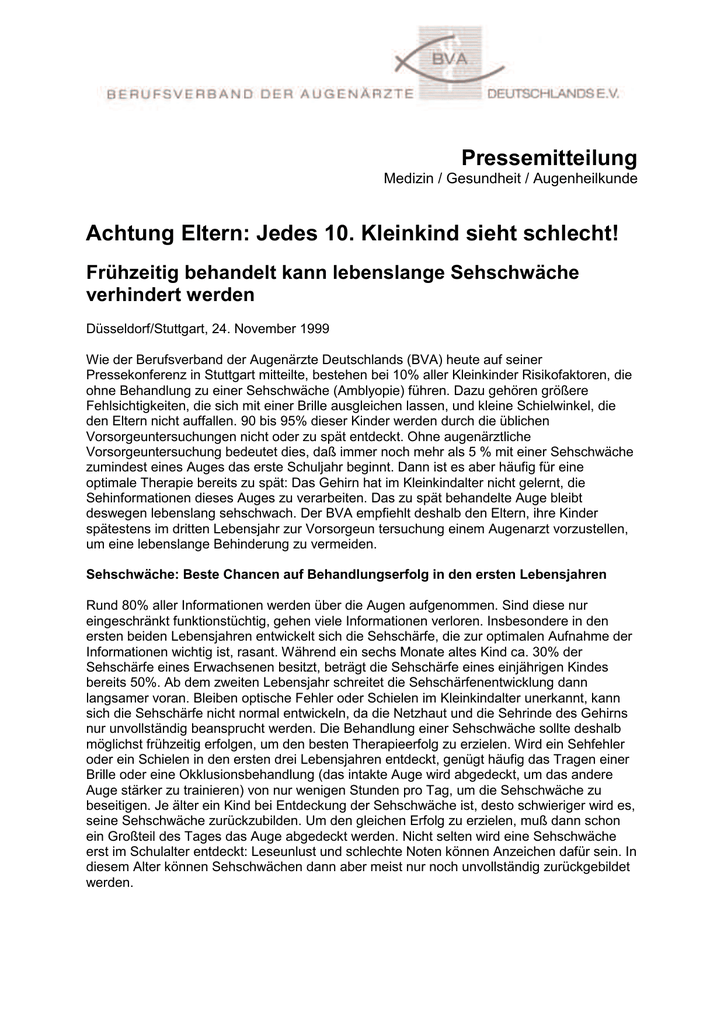 BVA

BERUFSVERBAND DER AUGENÄRZTE DEUTSCHLANDS E.V.

Pressemitteilung

Medizin / Gesundheit / Augenheilkunde

Achtung Eltern: Jedes 10. Kleinkind sieht schlecht!

Frühzeitig behandelt kann lebenslange Sehschwäche verhindert werden

Düsseldorf/Stuttgart, 24. November 1999

Wie der Berufsverband der Augenärzte Deutschlands (BVA) heute auf seiner Pressekonferenz in Stuttgart mitteilte, bestehen bei 10% aller Kleinkinder Risikofaktoren, die ohne Behandlung zu einer Sehschwäche (Amblyopie) führen. Dazu gehören größere Fehlsichtigkeiten, die sich mit einer Brille ausgleichen lassen, und kleine Schielwinkel, die den Eltern nicht auffallen. 90 bis 95% dieser Kinder werden durch die üblichen Vorsorgeuntersuchungen nicht oder zu spät entdeckt. Ohne augenärztliche Vorsorgeuntersuchung bedeutet dies, daß immer noch mehr als 5 % mit einer Sehschwäche zumindest eines Auges das erste Schuljahr beginnt. Dann ist es aber häufig für eine optimale Therapie bereits zu spät: Das Gehirn hat im Kleinkindalter nicht gelernt, die Sehinformationen dieses Auges zu verarbeiten. Das zu spät behandelte Auge bleibt deswegen lebenslang sehschwach. Der BVA empfiehlt deshalb den Eltern, ihre Kinder spätestens im dritten Lebensjahr zur Vorsorgeun tersuchung einem Augenarzt vorzustellen, um eine lebenslange Behinderung zu vermeiden.

Sehschwäche: Beste Chancen auf Behandlungserfolg in den ersten Lebensjahren

Rund 80% aller Informationen werden über die Augen aufgenommen. Sind diese nur eingeschränkt funktionstüchtig, gehen viele Informationen verloren. Insbesondere in den ersten beiden Lebensjahren entwickelt sich die Sehschärfe, die zur optimalen Aufnahme der Informationen wichtig ist, rasant. Während ein sechs Monate altes Kind ca. 30% der Sehschärfe eines Erwachsenen besitzt, beträgt die Sehschärfe eines einjährigen Kindes bereits 50%. Ab dem zweiten Lebensjahr schreitet die Sehschärfenentwicklung dann langsamer voran. Bleiben optische Fehler oder Schielen im Kleinkindalter unerkannt, kann sich die Sehschärfe nicht normal entwickeln, da die Netzhaut und die Sehrinde des Gehirns nur unvollständig beansprucht werden. Die Behandlung einer Sehschwäche sollte deshalb möglichst frühzeitig erfolgen, um den besten Therapieerfolg zu erzielen. Wird ein Sehfehler oder ein Schielen in den ersten drei Lebensjahren entdeckt, genügt häufig das Tragen einer Brille oder eine Okklusionsbehandlung (das intakte Auge wird abgedeckt, um das andere Auge stärker zu trainieren) von nur wenigen Stunden pro Tag, um die Sehschwäche zu beseitigen. Je älter ein Kind bei Entdeckung der Sehschwäche ist, desto schwieriger wird es, seine Sehschwäche zurückzubilden. Um den gleichen Erfolg zu erzielen, muß dann schon ein Großteil des Tages das Auge abgedeckt werden. Nicht selten wird eine Sehschwäche erst im Schulalter entdeckt: Leseunlust und schlechte Noten können Anzeichen dafür sein. In diesem Alter können Sehschwächen dann aber meist nur noch unvollständig zurückgebildet werden.